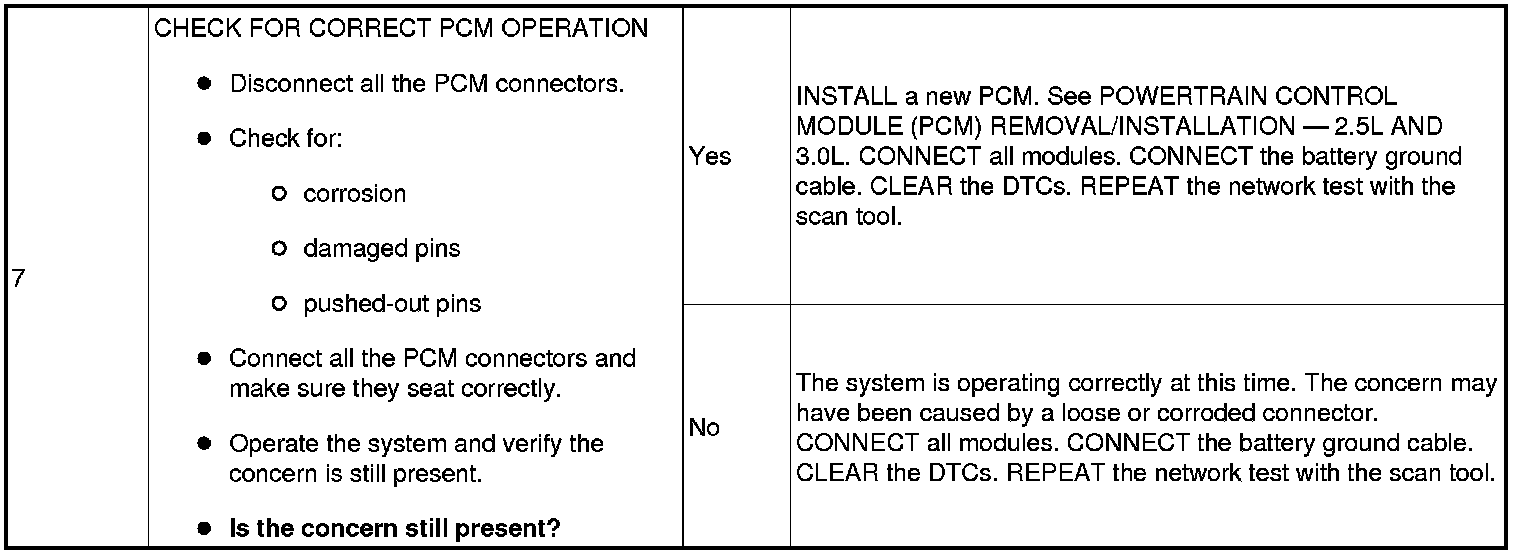 | 7 | CHECK FOR CORRECT PCM OPERATION • Disconnect all the PCM connectors. • Check for: ○ corrosion ○ damaged pins ○ pushed-out pins • Connect all the PCM connectors and make sure they seat correctly. • Operate the system and verify the concern is still present. • Is the concern still present? | Yes | INSTALL a new PCM. See POWERTRAIN CONTROL MODULE (PCM) REMOVAL/INSTALLATION — 2.5L AND 3.0L. CONNECT all modules. CONNECT the battery ground cable. CLEAR the DTCs. REPEAT the network test with the scan tool. |
|---|---|---|---|
| | | No | The system is operating correctly at this time. The concern may have been caused by a loose or corroded connector. CONNECT all modules. CONNECT the battery ground cable. CLEAR the DTCs. REPEAT the network test with the scan tool. |